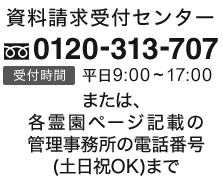 資料請求受付センター

0120-313-707

受付時間 平日9:00～17:00

または、
各霊園ページ記載の
管理事務所の電話番号
(土日祝OK)まで